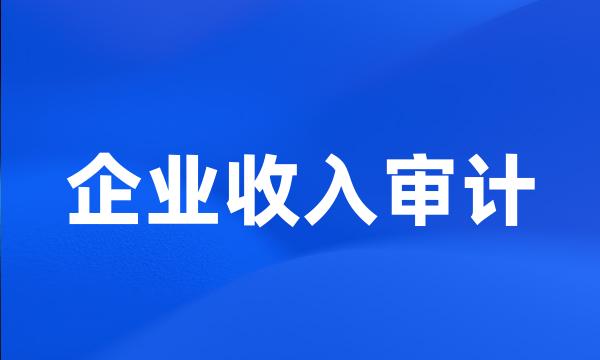 企业收入审计